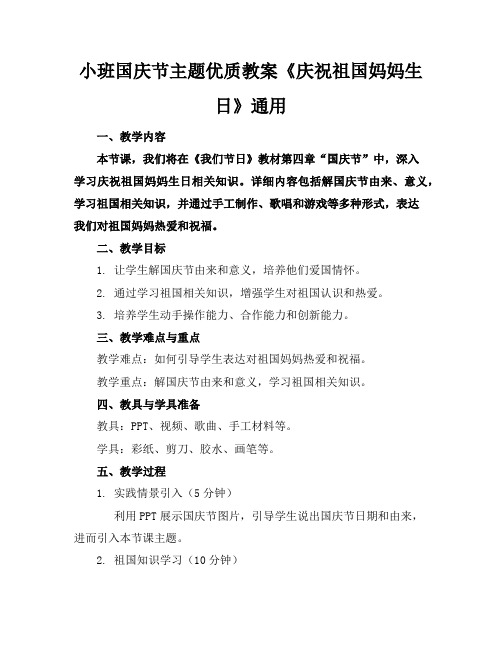 小班国庆节主题优质教案《庆祝祖国妈妈生日》通用

一、教学内容

本节课，我们将在《我们节日》教材第四章“国庆节”中，深入学习庆祝祖国妈妈生日相关知识。详细内容包括解国庆节由来、意义，学习祖国相关知识，并通过手工制作、歌唱和游戏等多种形式，表达我们对祖国妈妈热爱和祝福。

二、教学目标

1. 让学生解国庆节由来和意义，培养他们爱国情怀。

2. 通过学习祖国相关知识，增强学生对祖国认识和热爱。

3. 培养学生动手操作能力、合作能力和创新能力。

三、教学难点与重点

教学难点：如何引导学生表达对祖国妈妈热爱和祝福。

教学重点：解国庆节由来和意义，学习祖国相关知识。

四、教具与学具准备

教具：PPT、视频、歌曲、手工材料等。

学具：彩纸、剪刀、胶水、画笔等。

五、教学过程

1. 实践情景引入（5分钟）

利用PPT展示国庆节图片，引导学生说出国庆节日期和由来，进而引入本节课主题。

2. 祖国知识学习（10分钟）